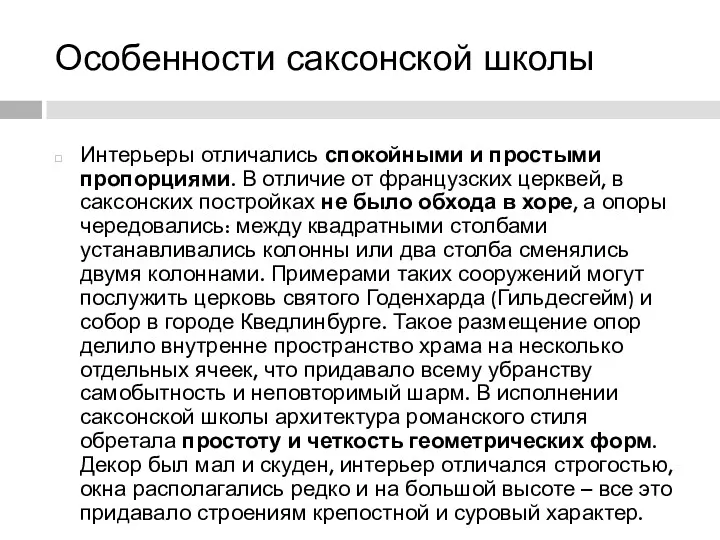 Особенности саксонской школы

Интерьеры отличались спокойными и простыми пропорциями. В отличие от французских церквей, в саксонских постройках не было обхода в хоре, а опоры чередовались: между квадратными столбами устанавливались колонны или два столба сменялись двумя колоннами. Примерами таких сооружений могут послужить церковь святого Годенхарда (Гильдесгейм) и собор в городе Кведлинбурге. Такое размещение опор делило внутренне пространство храма на несколько отдельных ячеек, что придавало всему убранству самобытность и неповторимый шарм. В исполнении саксонской школы архитектура романского стиля обретала простоту и четкость геометрических форм. Декор был мал и скуден, интерьер отличался строгостью, окна располагались редко и на большой высоте – все это придавало строениям крепостной и суровый характер.